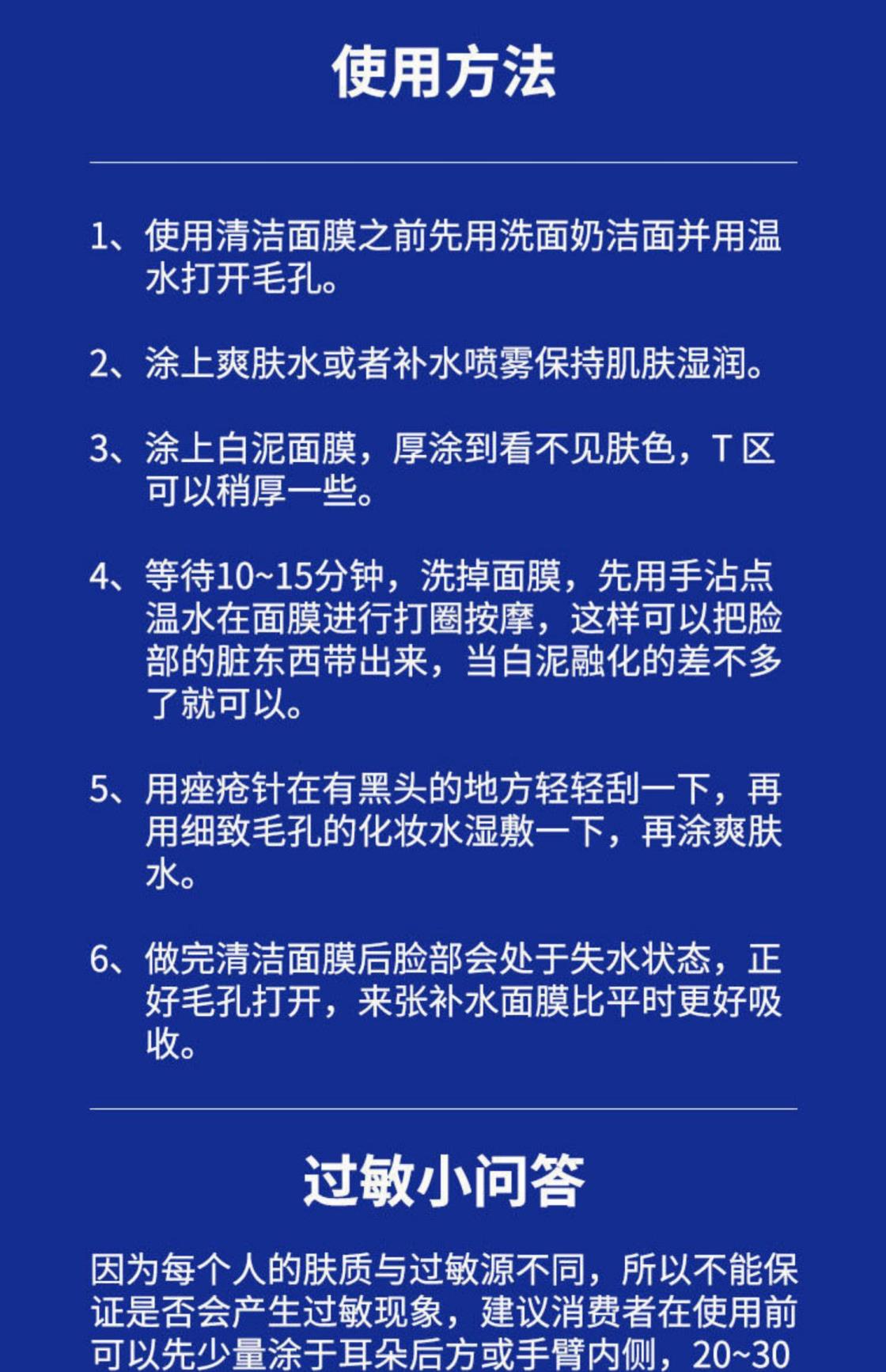 使用方法

1、使用清洁面膜之前先用洗面奶洁面并用温水打开毛孔。

2、涂上爽肤水或者补水喷雾保持肌肤湿润。

3、涂上白泥面膜，厚涂到看不见肤色，T 区可以稍厚一些。

4、等待10~15分钟，洗掉面膜，先用手沾点温水在面膜进行打圈按摩，这样可以把脸部的脏东西带出来，当白泥融化的差不多了就可以。

5、用痤疮针在有黑头的地方轻轻刮一下，再用细致毛孔的化妆水湿敷一下，再涂爽肤水。

6、做完清洁面膜后脸部会处于失水状态，正好毛孔打开，来张补水面膜比平时更好吸收。

过敏小问答

因为每个人的肤质与过敏源不同，所以不能保证是否会产生过敏现象，建议消费者在使用前可以先少量涂于耳朵后方或手臂内侧，20~30